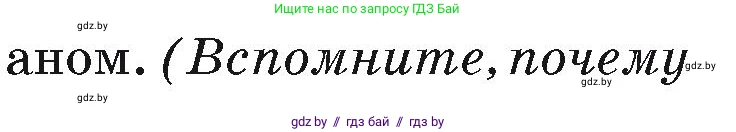 Ищите нас по запросу ГДЗ Бай

gdz.by

аном. (Вспомните, почему

gdz.by

gdz.by

gdz.by

gdz by // гдз бай // гдз by